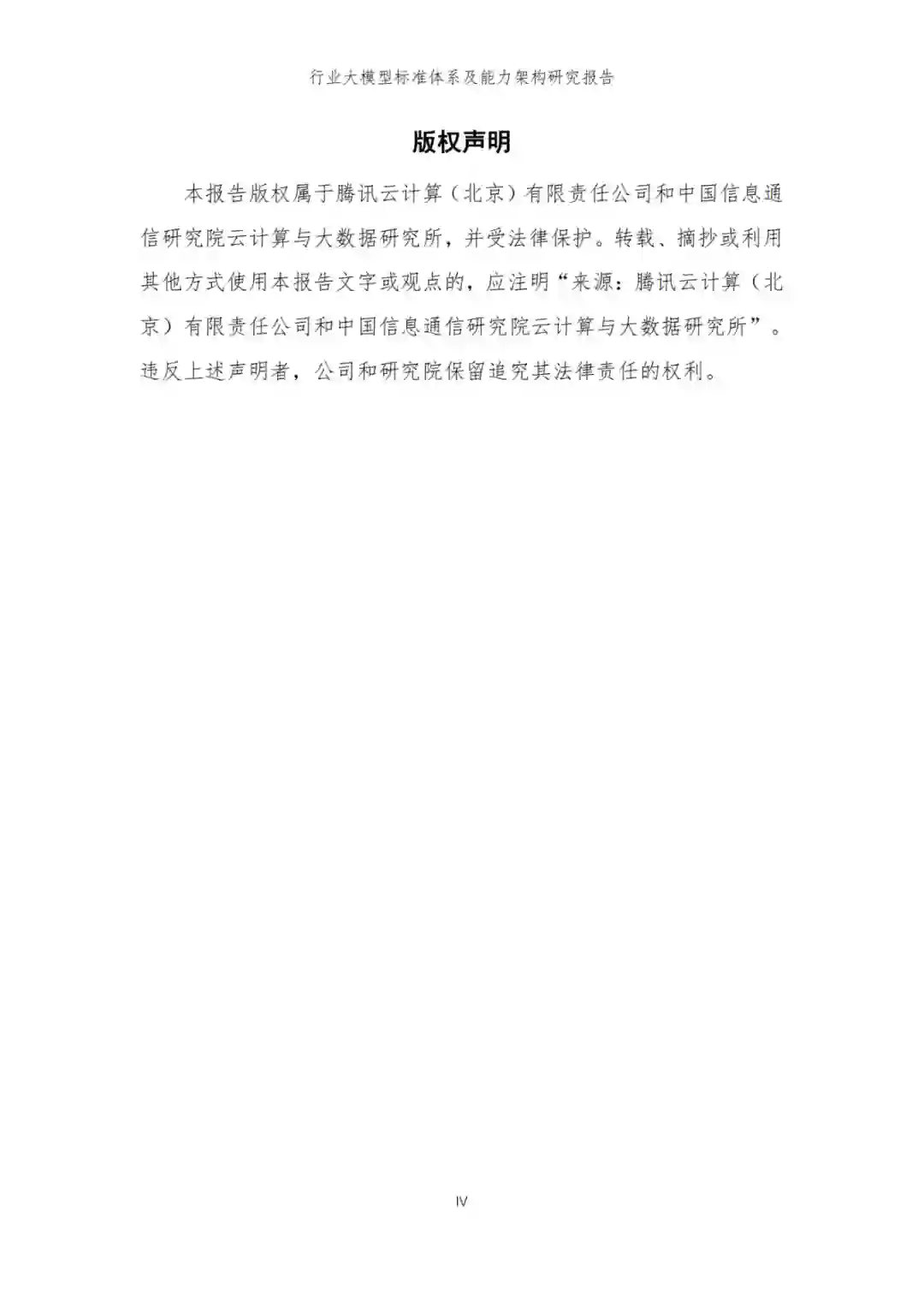 行业大模型标准体系及能力架构研究报告

版权声明

本报告版权属于腾讯云计算（北京）有限责任公司和中国信息通信研究院云计算与大数据研究所，并受法律保护。转载、摘抄或利用其他方式使用本报告文字或观点的，应注明“来源：腾讯云计算（北京）有限责任公司和中国信息通信研究院云计算与大数据研究所”。违反上述声明者，公司和研究院保留追究其法律责任的权利。

IV